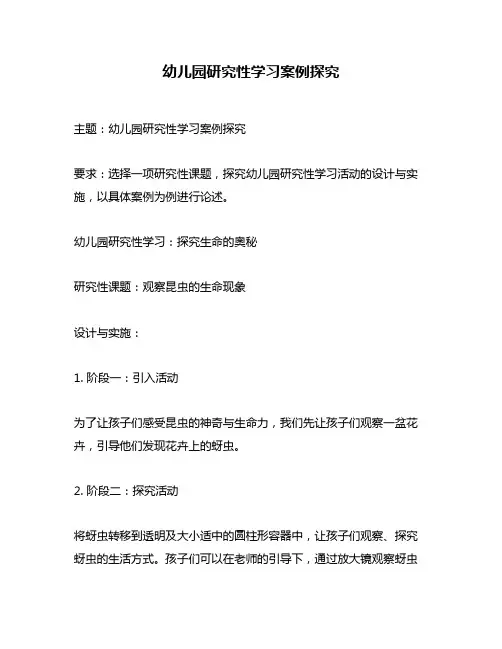 幼儿园研究性学习案例探究

主题：幼儿园研究性学习案例探究

要求：选择一项研究性课题，探究幼儿园研究性学习活动的设计与实施，以具体案例为例进行论述。

幼儿园研究性学习：探究生命的奥秘

研究性课题：观察昆虫的生命现象

设计与实施：

1. 阶段一：引入活动

为了让孩子们感受昆虫的神奇与生命力，我们先让孩子们观察一盆花卉，引导他们发现花卉上的蚜虫。

2. 阶段二：探究活动

将蚜虫转移到透明及大小适中的圆柱形容器中，让孩子们观察、探究蚜虫的生活方式。孩子们可以在老师的引导下，通过放大镜观察蚜虫